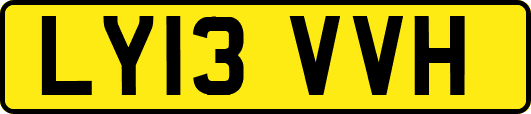 LY13 VVH